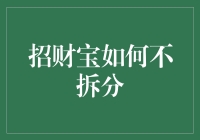 招财宝如何不拆分